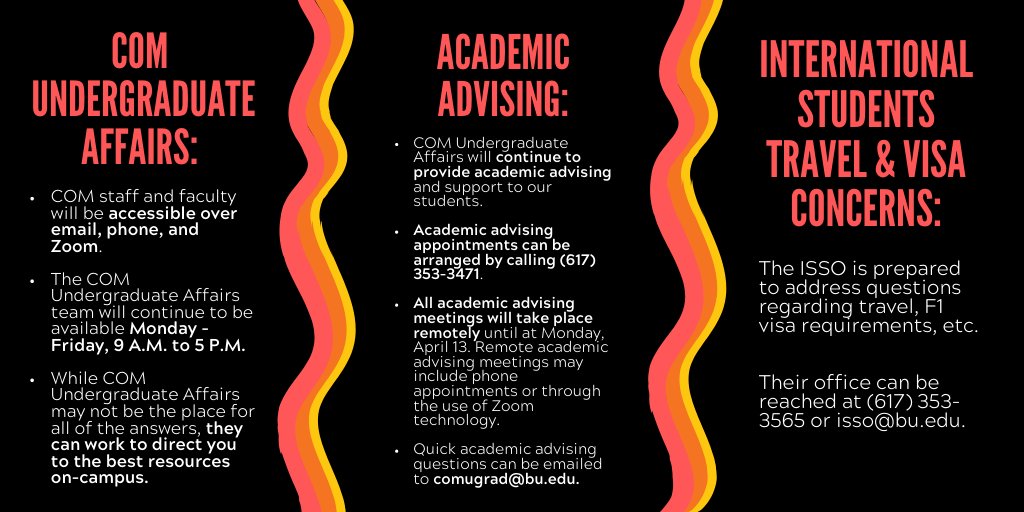 COM UNDERGRADUATE AFFAIRS:

• COM staff and faculty will be accessible over email, phone, and Zoom.

• The COM Undergraduate Affairs team will continue to be available Monday - Friday, 9 A.M. to 5 P.M.

• While COM Undergraduate Affairs may not be the place for all of the answers, they can work to direct you to the best resources on-campus.

ACADEMIC ADVISING:

• COM Undergraduate Affairs will continue to provide academic advising and support to our students.

• Academic advising appointments can be arranged by calling (617) 353-3471.

• All academic advising meetings will take place remotely until at Monday, April 13. Remote academic advising meetings may include phone appointments or through the use of Zoom technology.

• Quick academic advising questions can be emailed to comugrad@bu.edu.

INTERNATIONAL STUDENTS TRAVEL & VISA CONCERNS:

The ISSO is prepared to address questions regarding travel, F1 visa requirements, etc.

Their office can be reached at (617) 353-3565 or isso@bu.edu.